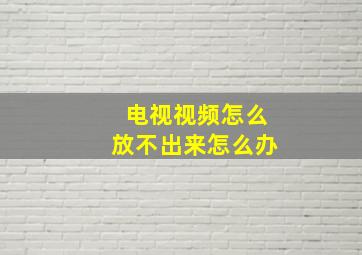 电视视频怎么
放不出来怎么办